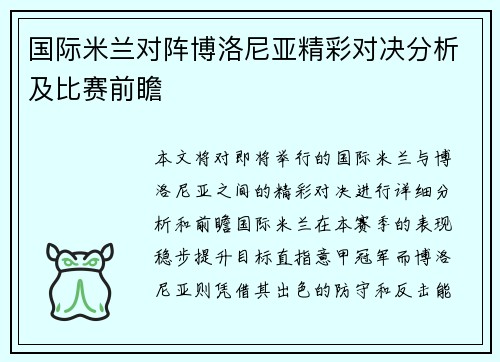 国际米兰对阵博洛尼亚精彩对决分析及比赛前瞻

本文将对即将举行的国际米兰与博洛尼亚之间的精彩对决进行详细分析和前瞻国际米兰在本赛季的表现稳步提升目标直指意甲冠军而博洛尼亚则凭借其出色的防守和反击能